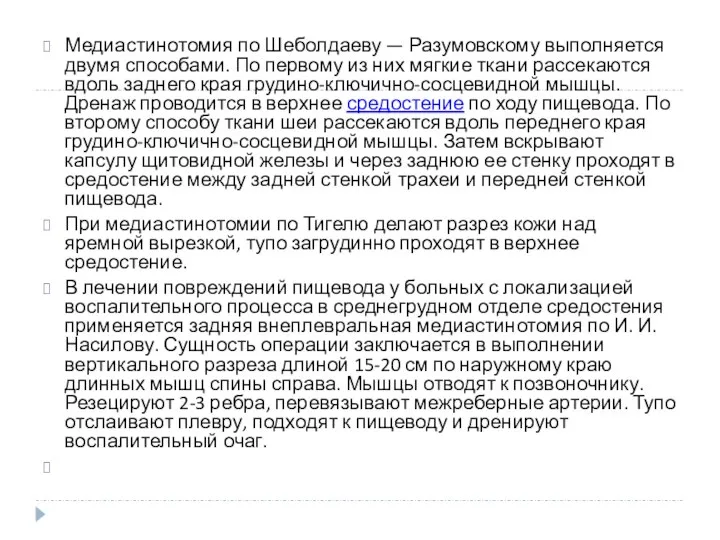 Медиастинотомия по Шеболдаеву — Разумовскому выполняется двумя способами. По первому из них мягкие ткани рассекаются вдоль заднего края грудино-ключично-сосцевидной мышцы. Дренаж проводится в верхнее средостение по ходу пищевода. По второму способу ткани шеи рассекаются вдоль переднего края грудино-ключично-сосцевидной мышцы. Затем вскрывают капсулу щитовидной железы и через заднюю ее стенку проходят в средостение между задней стенкой трахеи и передней стенкой пищевода.

При медиастинотомии по Тигелю делают разрез кожи над яремной вырезкой, тупо загрудинно проходят в верхнее средостение.

В лечении повреждений пищевода у больных с локализацией воспалительного процесса в среднегрудном отделе средостения применяется задняя внеплевральная медиастинотомия по И. И. Насилову. Сущность операции заключается в выполнении вертикального разреза длиной 15-20 см по наружному краю длинных мышц спины справа. Мышцы отводят к позвоночнику. Резецируют 2-3 ребра, перевязывают межреберные артерии. Тупо отслаивают плевру, подходят к пищеводу и дренируют воспалительный очаг.